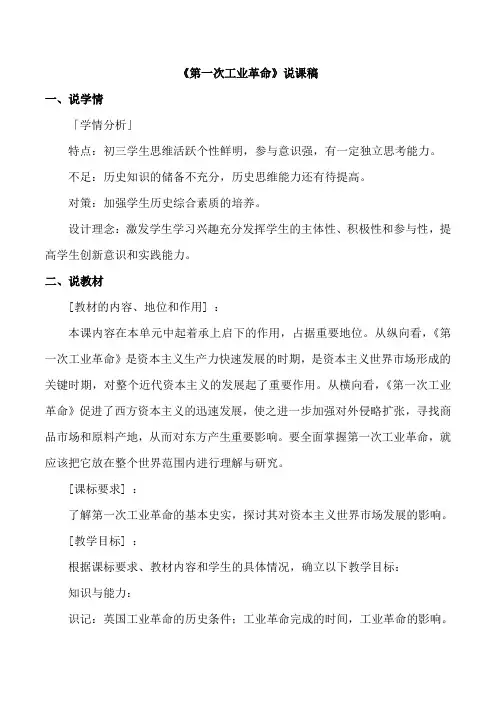 《第一次工业革命》说课稿

一、说学情

「学情分析」

特点：初三学生思维活跃个性鲜明，参与意识强，有一定独立思考能力。

不足：历史知识的储备不充分，历史思维能力还有待提高。

对策：加强学生历史综合素质的培养。

设计理念：激发学生学习兴趣充分发挥学生的主体性、积极性和参与性，提高学生创新意识和实践能力。

二、说教材

[教材的内容、地位和作用]：

本课内容在本单元中起着承上启下的作用，占据重要地位。从纵向看，《第一次工业革命》是资本主义生产力快速发展的时期，是资本主义世界市场形成的关键时期，对整个近代资本主义的发展起了重要作用。从横向看，《第一次工业革命》促进了西方资本主义的迅速发展，使之进一步加强对外侵略扩张，寻找商品市场和原料产地，从而对东方产生重要影响。要全面掌握第一次工业革命，就应该把它放在整个世界范围内进行理解与研究。

[课标要求]：

了解第一次工业革命的基本史实，探讨其对资本主义世界市场发展的影响。

[教学目标]：

根据课标要求、教材内容和学生的具体情况，确立以下教学目标：

知识与能力：

识记：英国工业革命的历史条件：工业革命完成的时间，工业革命的影响。